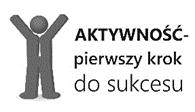 AKTYWNOŚĆ-
pierwszy krok
do sukcesu